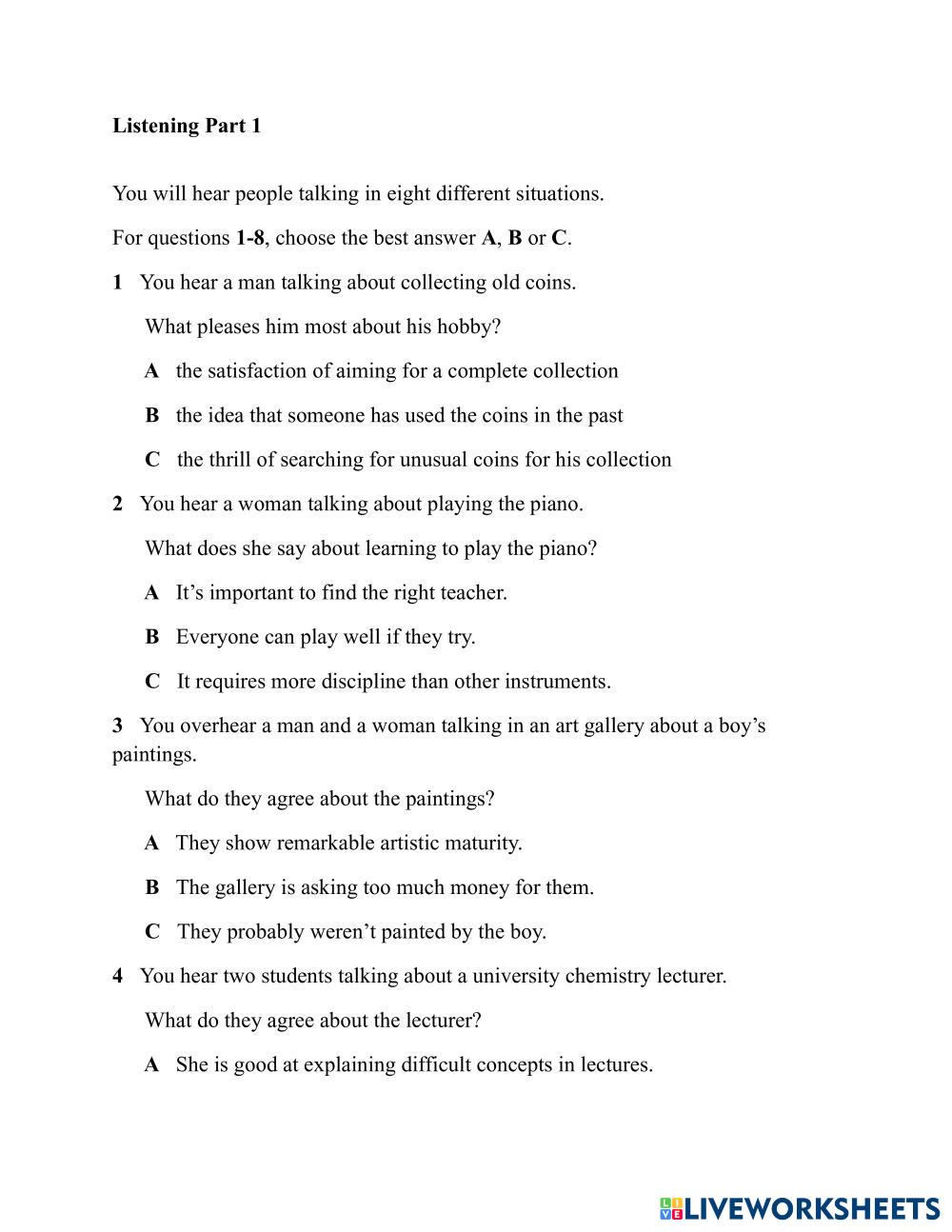 Listening Part 1

You will hear people talking in eight different situations.

For questions 1-8, choose the best answer A, B or C.

1 You hear a man talking about collecting old coins.

What pleases him most about his hobby?

A the satisfaction of aiming for a complete collection

B the idea that someone has used the coins in the past

C the thrill of searching for unusual coins for his collection

2 You hear a woman talking about playing the piano.

What does she say about learning to play the piano?

A It's important to find the right teacher.

B Everyone can play well if they try.

C It requires more discipline than other instruments.

3 You overhear a man and a woman talking in an art gallery about a boy's paintings.

What do they agree about the paintings?

A They show remarkable artistic maturity.

B The gallery is asking too much money for them.

C They probably weren't painted by the boy.

4 You hear two students talking about a university chemistry lecturer.

What do they agree about the lecturer?

A She is good at explaining difficult concepts in lectures.

LIVEWORKSHEETS